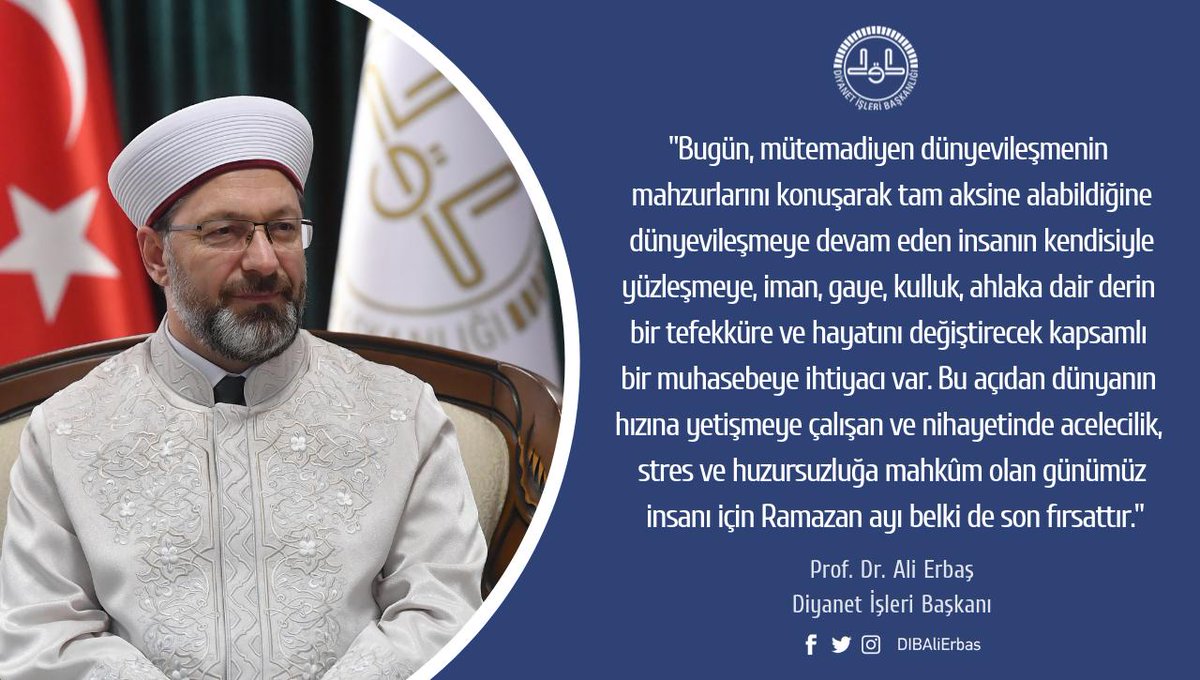 DİYANET İŞLERİ BAŞKANLIĞI

"Bugün, mütemadiyen dünyevileşmenin mahzurlarını konuşarak tam aksine alabildiğine dünyevileşmeye devam eden insanın kendisiyle yüzleşmeye, iman, gaye, kulluk, ahlaka dair derin bir tefekküre ve hayatını değiştirecek kapsamlı bir muhasebeye ihtiyacı var. Bu açıdan dünyanın hızına yetişmeye çalışan ve nihayetinde acelecilik, stres ve huzursuzluğa mahkûm olan günümüz insanı için Ramazan ayı belki de son fırsattır."

Prof. Dr. Ali Erbaş
Diyanet İşleri Başkanı

DIBAliErbas